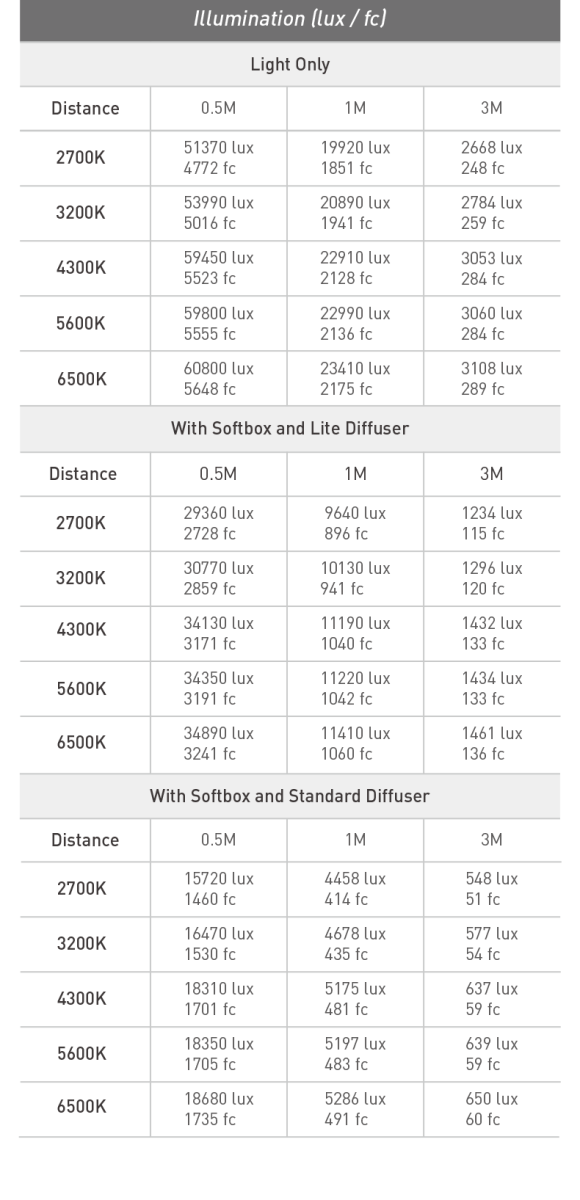 Illumination (lux / fc)

Light Only

| Distance | 0.5M | 1M | 3M |
|---|---|---|---|
| 2700K | 51370 lux 4772 fc | 19920 lux 1851 fc | 2668 lux 248 fc |
| 3200K | 53990 lux 5016 fc | 20890 lux 1941 fc | 2784 lux 259 fc |
| 4300K | 59450 lux 5523 fc | 22910 lux 2128 fc | 3053 lux 284 fc |
| 5600K | 59800 lux 5555 fc | 22990 lux 2136 fc | 3060 lux 284 fc |
| 6500K | 60800 lux 5648 fc | 23410 lux 2175 fc | 3108 lux 289 fc |

With Softbox and Lite Diffuser

| Distance | 0.5M | 1M | 3M |
|---|---|---|---|
| 2700K | 29360 lux 2728 fc | 9640 lux 896 fc | 1234 lux 115 fc |
| 3200K | 30770 lux 2859 fc | 10130 lux 941 fc | 1296 lux 120 fc |
| 4300K | 34130 lux 3171 fc | 11190 lux 1040 fc | 1432 lux 133 fc |
| 5600K | 34350 lux 3191 fc | 11220 lux 1042 fc | 1434 lux 133 fc |
| 6500K | 34890 lux 3241 fc | 11410 lux 1060 fc | 1461 lux 136 fc |

With Softbox and Standard Diffuser

| Distance | 0.5M | 1M | 3M |
|---|---|---|---|
| 2700K | 15720 lux 1460 fc | 4458 lux 414 fc | 548 lux 51 fc |
| 3200K | 16470 lux 1530 fc | 4678 lux 435 fc | 577 lux 54 fc |
| 4300K | 18310 lux 1701 fc | 5175 lux 481 fc | 637 lux 59 fc |
| 5600K | 18350 lux 1705 fc | 5197 lux 483 fc | 639 lux 59 fc |
| 6500K | 18680 lux 1735 fc | 5286 lux 491 fc | 650 lux 60 fc |